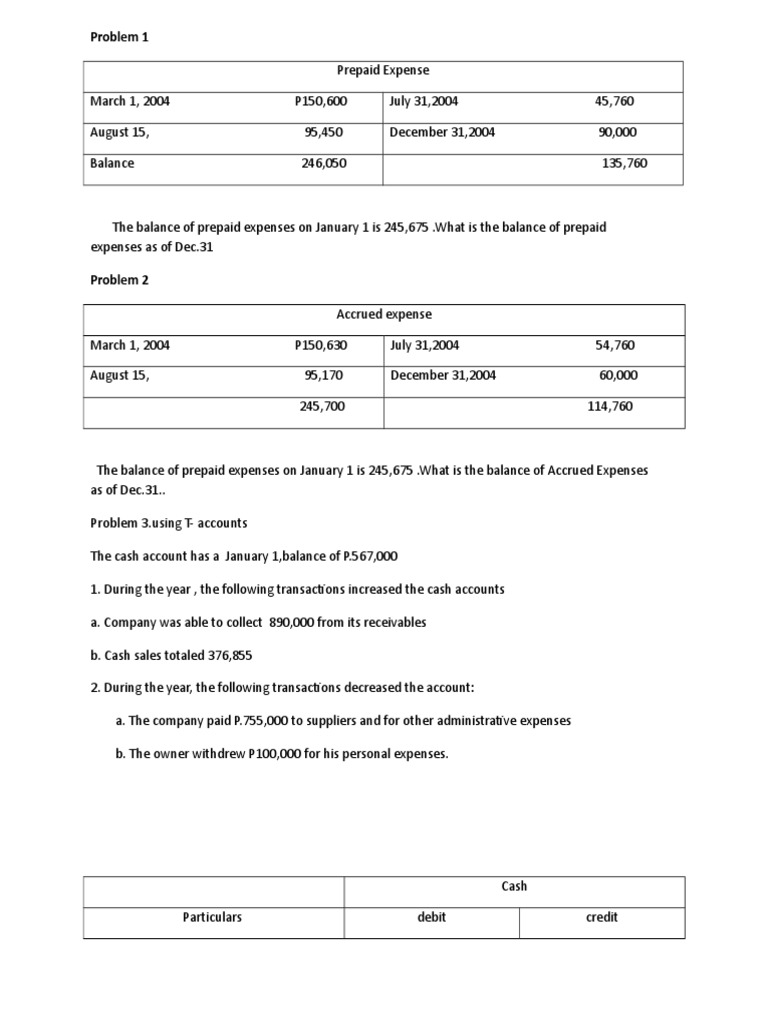 Problem 1

| Prepaid Expense | | | |
|---|---|---|---|
| March 1, 2004 | P150,600 | July 31,2004 | 45,760 |
| August 15, | 95,450 | December 31,2004 | 90,000 |
| Balance | 246,050 | | 135,760 |

The balance of prepaid expenses on January 1 is 245,675 .What is the balance of prepaid expenses as of Dec.31

Problem 2

| Accrued expense | | | |
|---|---|---|---|
| March 1, 2004 | P150,630 | July 31,2004 | 54,760 |
| August 15, | 95,170 | December 31,2004 | 60,000 |
| | 245,700 | | 114,760 |

The balance of prepaid expenses on January 1 is 245,675 .What is the balance of Accrued Expenses as of Dec.31..

Problem 3.using T- accounts

The cash account has a January 1,balance of P.567,000

1. During the year , the following transactions increased the cash accounts

a. Company was able to collect 890,000 from its receivables

b. Cash sales totaled 376,855

2. During the year, the following transactions decreased the account:

a. The company paid P.755,000 to suppliers and for other administrative expenses

b. The owner withdrew P100,000 for his personal expenses.

| | Cash | |
|---|---|---|
| Particulars | debit | credit |